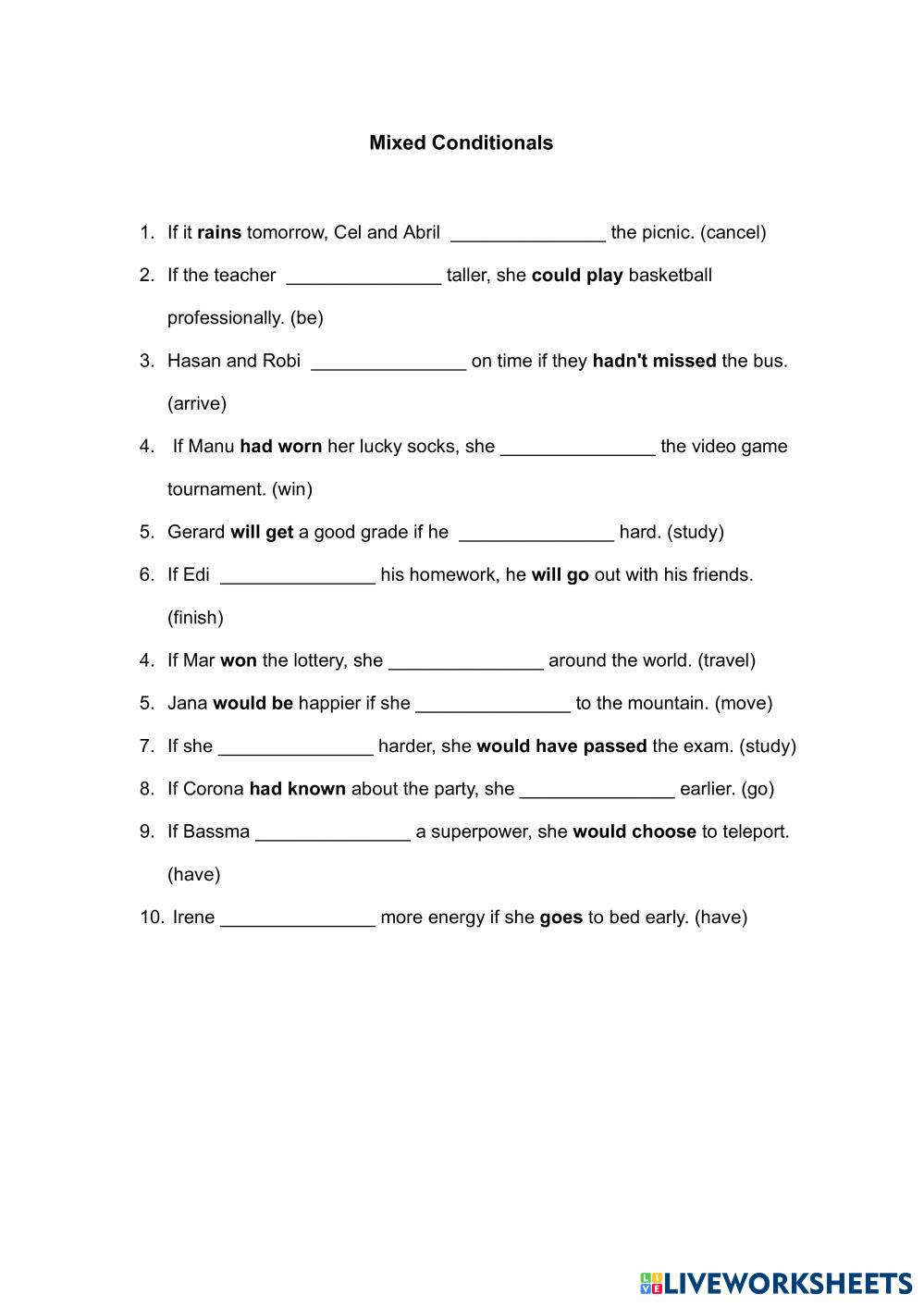 Mixed Conditionals

1. If it rains tomorrow, Cel and Abril _______________ the picnic. (cancel)

2. If the teacher _______________ taller, she could play basketball professionally. (be)

3. Hasan and Robi _______________ on time if they hadn't missed the bus. (arrive)

4. If Manu had worn her lucky socks, she _______________ the video game tournament. (win)

5. Gerard will get a good grade if he _______________ hard. (study)

6. If Edi _______________ his homework, he will go out with his friends. (finish)

4. If Mar won the lottery, she _______________ around the world. (travel)

5. Jana would be happier if she _______________ to the mountain. (move)

7. If she _______________ harder, she would have passed the exam. (study)

8. If Corona had known about the party, she _______________ earlier. (go)

9. If Bassma _______________ a superpower, she would choose to teleport. (have)

10. Irene _______________ more energy if she goes to bed early. (have)

LIVEWORKSHEETS